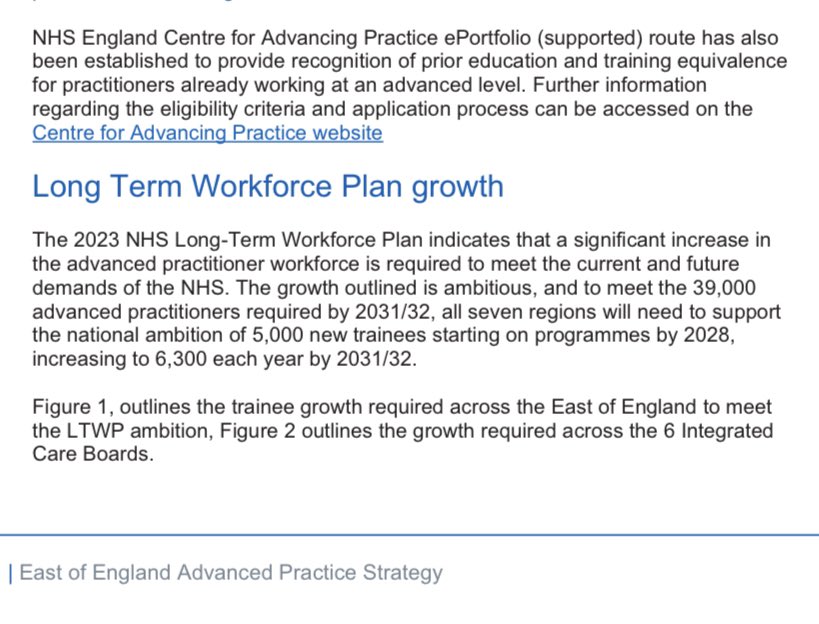 NHS England Centre for Advancing Practice ePortfolio (supported) route has also been established to provide recognition of prior education and training equivalence for practitioners already working at an advanced level. Further information regarding the eligibility criteria and application process can be accessed on the Centre for Advancing Practice website

Long Term Workforce Plan growth

The 2023 NHS Long-Term Workforce Plan indicates that a significant increase in the advanced practitioner workforce is required to meet the current and future demands of the NHS. The growth outlined is ambitious, and to meet the 39,000 advanced practitioners required by 2031/32, all seven regions will need to support the national ambition of 5,000 new trainees starting on programmes by 2028, increasing to 6,300 each year by 2031/32.

Figure 1, outlines the trainee growth required across the East of England to meet the LTWP ambition, Figure 2 outlines the growth required across the 6 Integrated Care Boards.

| East of England Advanced Practice Strategy